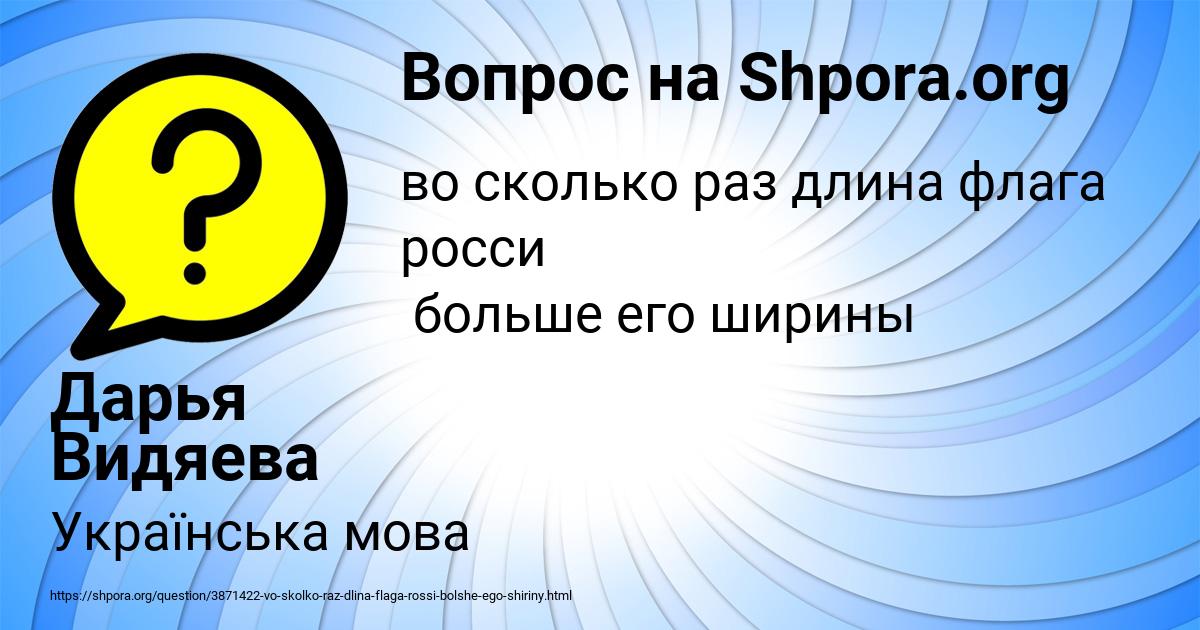 Вопрос на Shpora.org

во сколько раз длина флага росси
больше его ширины

Дарья Видяева

Українська мова

https://shpora.org/question/3871422-vo-skolko-raz-dlina-flaga-rossi-bolshe-ego-shiriny.html